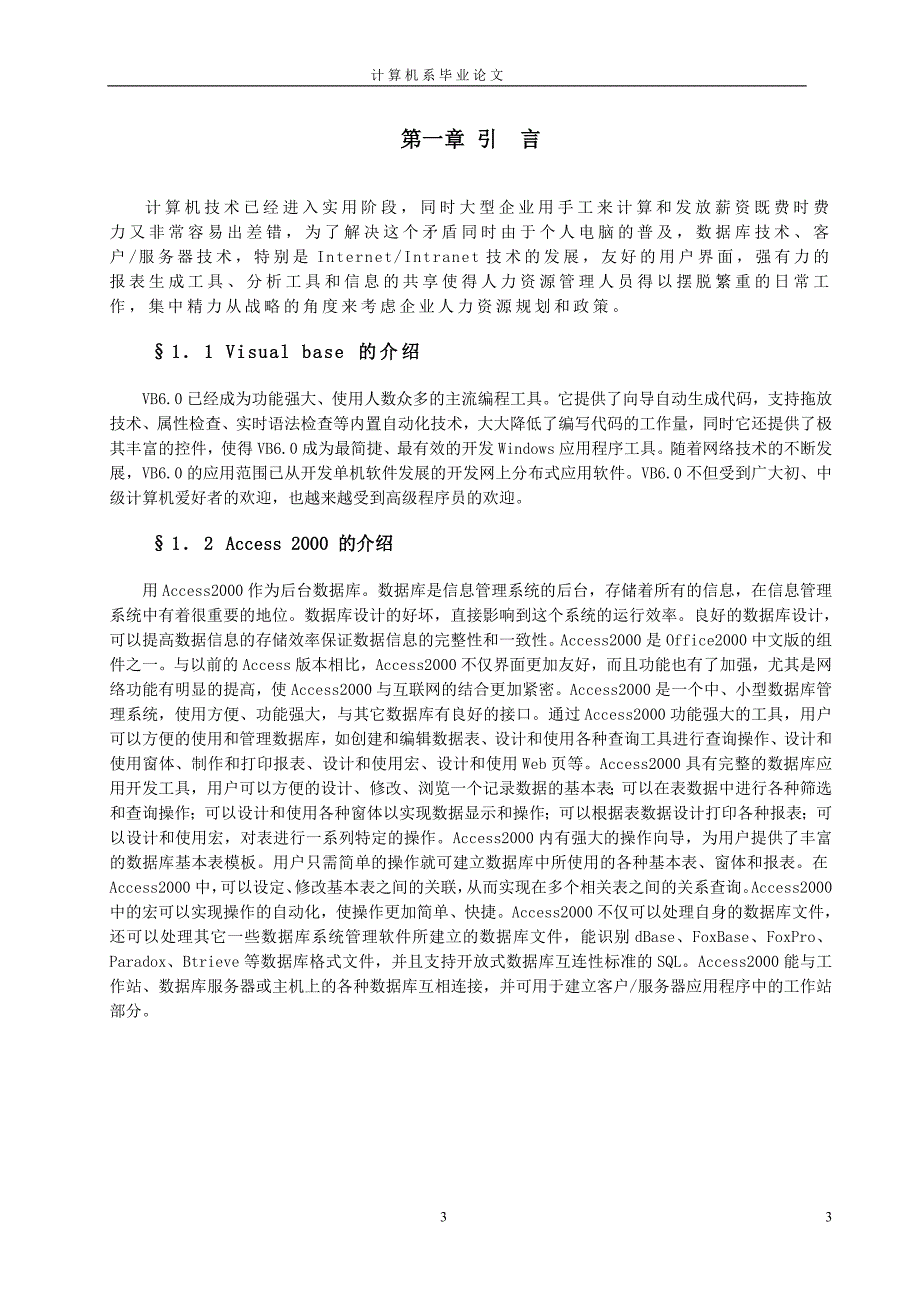 计算机系毕业论文

第一章 引 言

计算机技术已经进入实用阶段，同时大型企业用手工来计算和发放薪资既费时费力又非常容易出差错，为了解决这个矛盾同时由于个人电脑的普及，数据库技术、客户/服务器技术，特别是 Internet/Intranet 技术的发展，友好的用户界面，强有力的报表生成工具、分析工具和信息的共享使得人力资源管理人员得以摆脱繁重的日常工作，集中精力从战略的角度来考虑企业人力资源规划和政策。

§1．1 Visual base 的介绍

VB6.0 已经成为功能强大、使用人数众多的主流编程工具。它提供了向导自动生成代码，支持拖放技术、属性检查、实时语法检查等内置自动化技术，大大降低了编写代码的工作量，同时它还提供了极其丰富的控件，使得 VB6.0 成为最简捷、最有效的开发 Windows 应用程序工具。随着网络技术的不断发展，VB6.0 的应用范围已从开发单机软件发展的开发网上分布式应用软件。VB6.0 不但受到广大初、中级计算机爱好者的欢迎，也越来越受到高级程序员的欢迎。

§1．2 Access 2000 的介绍

用 Access2000 作为后台数据库。数据库是信息管理系统的后台，存储着所有的信息，在信息管理系统中有着很重要的地位。数据库设计的好坏，直接影响到这个系统的运行效率。良好的数据库设计，可以提高数据信息的存储效率保证数据信息的完整性和一致性。Access2000 是 Office2000 中文版的组件之一。与以前的 Access 版本相比，Access2000 不仅界面更加友好，而且功能也有了加强，尤其是网络功能有明显的提高，使 Access2000 与互联网的结合更加紧密。Access2000 是一个中、小型数据库管理系统，使用方便、功能强大，与其它数据库有良好的接口。通过 Access2000 功能强大的工具，用户可以方便的使用和管理数据库，如创建和编辑数据表、设计和使用各种查询工具进行查询操作、设计和使用窗体、制作和打印报表、设计和使用宏、设计和使用 Web 页等。Access2000 具有完整的数据库应用开发工具，用户可以方便的设计、修改、浏览一个记录数据的基本表;可以在表数据中进行各种筛选和查询操作;可以设计和使用各种窗体以实现数据显示和操作;可以根据表数据设计打印各种报表;可以设计和使用宏，对表进行一系列特定的操作。Access2000 内有强大的操作向导，为用户提供了丰富的数据库基本表模板。用户只需简单的操作就可建立数据库中所使用的各种基本表、窗体和报表。在 Access2000 中，可以设定、修改基本表之间的关联，从而实现在多个相关表之间的关系查询。Access2000 中的宏可以实现操作的自动化，使操作更加简单、快捷。Access2000 不仅可以处理自身的数据库文件，还可以处理其它一些数据库系统管理软件所建立的数据库文件，能识别 dBase、FoxBase、FoxPro、Paradox、Btrieve 等数据库格式文件，并且支持开放式数据库互连性标准的 SQL。Access2000 能与工作站、数据库服务器或主机上的各种数据库互相连接，并可用于建立客户/服务器应用程序中的工作站部分。

3

3